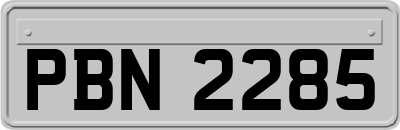 PBN 2285